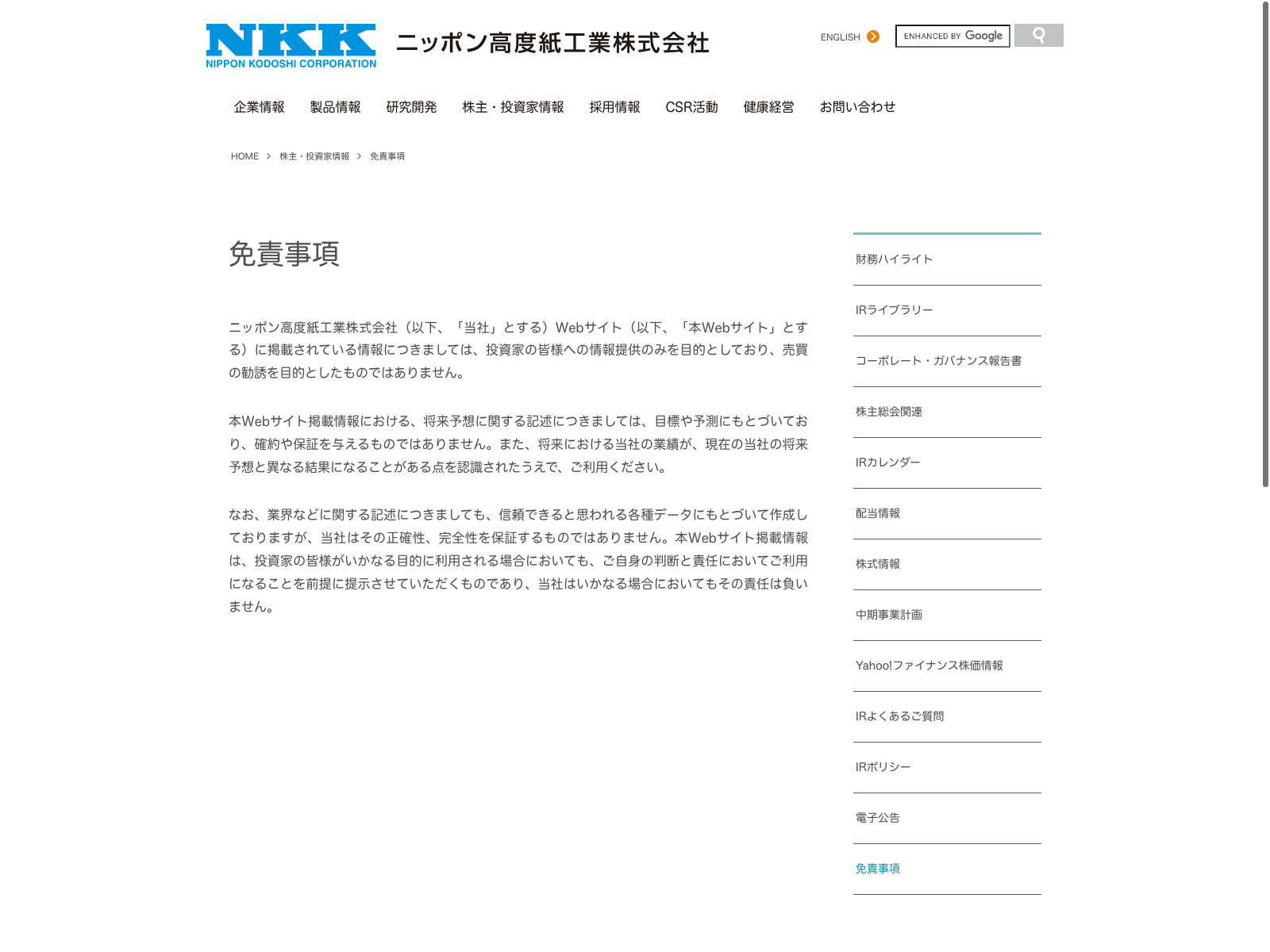 NKK
NIPPON KODOSHI CORPORATION
ニッポン高度紙工業株式会社

ENGLISH

ENHANCED BY Google

企業情報 製品情報 研究開発 株主・投資家情報 採用情報 CSR活動 健康経営 お問い合わせ

HOME > 株主・投資家情報 > 免責事項

免責事項

ニッポン高度紙工業株式会社（以下、「当社」とする）Webサイト（以下、「本Webサイト」とする）に掲載されている情報につきましては、投資家の皆様への情報提供のみを目的としており、売買の勧誘を目的としたものではありません。

本Webサイト掲載情報における、将来予想に関する記述につきましては、目標や予測にもとづいており、確約や保証を与えるものではありません。また、将来における当社の業績が、現在の当社の将来予想と異なる結果になることがある点を認識されたうえで、ご利用ください。

なお、業界などに関する記述につきましても、信頼できると思われる各種データにもとづいて作成しておりますが、当社はその正確性、完全性を保証するものではありません。本Webサイト掲載情報は、投資家の皆様がいかなる目的に利用される場合においても、ご自身の判断と責任においてご利用になることを前提に提示させていただくものであり、当社はいかなる場合においてもその責任は負いません。

財務ハイライト
IRライブラリー
コーポレート・ガバナンス報告書
株主総会関連
IRカレンダー
配当情報
株式情報
中期事業計画
Yahoo!ファイナンス株価情報
IRよくあるご質問
IRポリシー
電子公告
免責事項